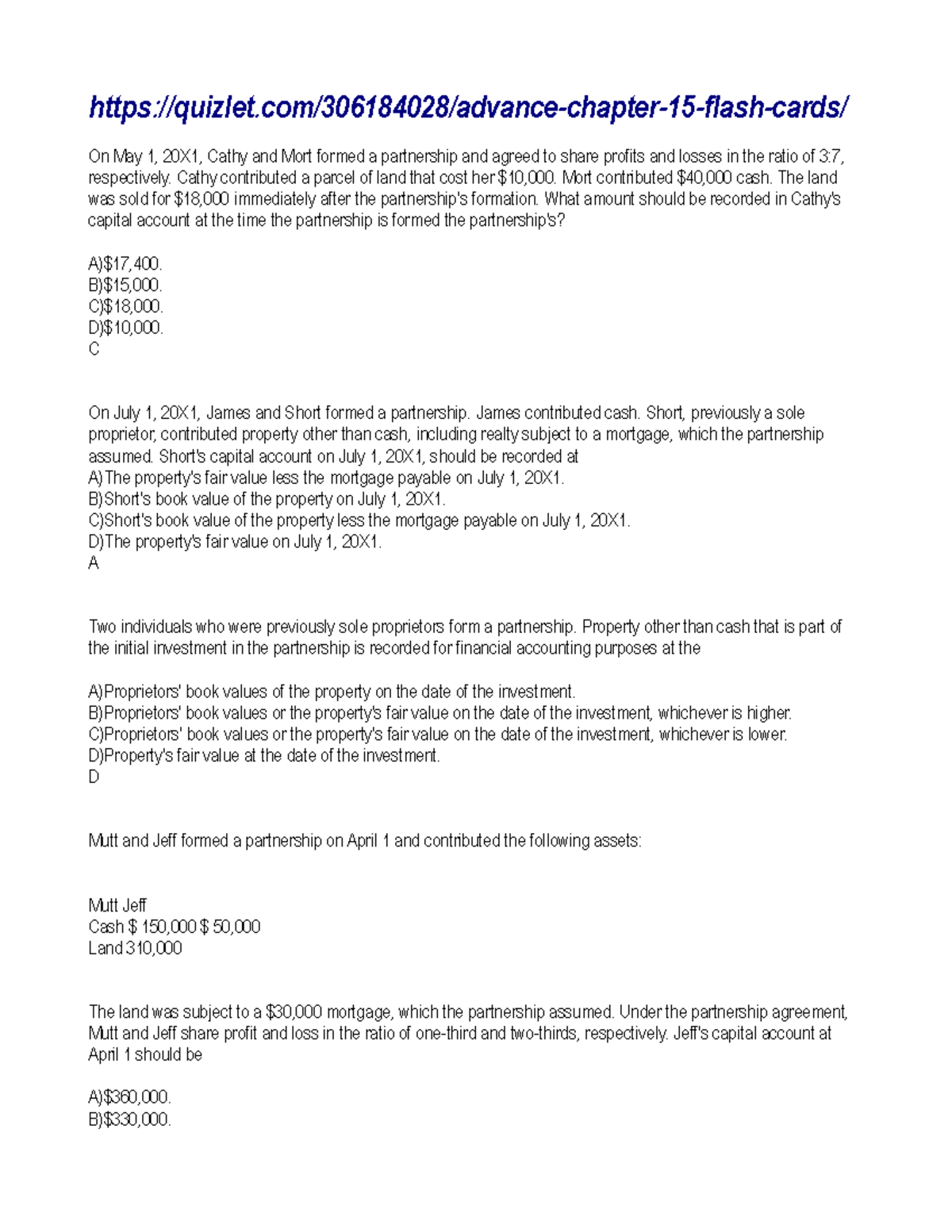 https://quizlet.com/306184028/advance-chapter-15-flash-cards/

On May 1, 20X1, Cathy and Mort formed a partnership and agreed to share profits and losses in the ratio of 3:7, respectively. Cathy contributed a parcel of land that cost her $10,000. Mort contributed $40,000 cash. The land was sold for $18,000 immediately after the partnership's formation. What amount should be recorded in Cathy's capital account at the time the partnership is formed the partnership's?

A)$17,400.
B)$15,000.
C)$18,000.
D)$10,000.
C

On July 1, 20X1, James and Short formed a partnership. James contributed cash. Short, previously a sole proprietor, contributed property other than cash, including realty subject to a mortgage, which the partnership assumed. Short's capital account on July 1, 20X1, should be recorded at
A)The property's fair value less the mortgage payable on July 1, 20X1.
B)Short's book value of the property on July 1, 20X1.
C)Short's book value of the property less the mortgage payable on July 1, 20X1.
D)The property's fair value on July 1, 20X1.
A

Two individuals who were previously sole proprietors form a partnership. Property other than cash that is part of the initial investment in the partnership is recorded for financial accounting purposes at the

A)Proprietors' book values of the property on the date of the investment.
B)Proprietors' book values or the property's fair value on the date of the investment, whichever is higher.
C)Proprietors' book values or the property's fair value on the date of the investment, whichever is lower.
D)Property's fair value at the date of the investment.
D

Mutt and Jeff formed a partnership on April 1 and contributed the following assets:

Mutt Jeff
Cash $ 150,000 $ 50,000
Land 310,000

The land was subject to a $30,000 mortgage, which the partnership assumed. Under the partnership agreement, Mutt and Jeff share profit and loss in the ratio of one-third and two-thirds, respectively. Jeff's capital account at April 1 should be

A)$360,000.
B)$330,000.